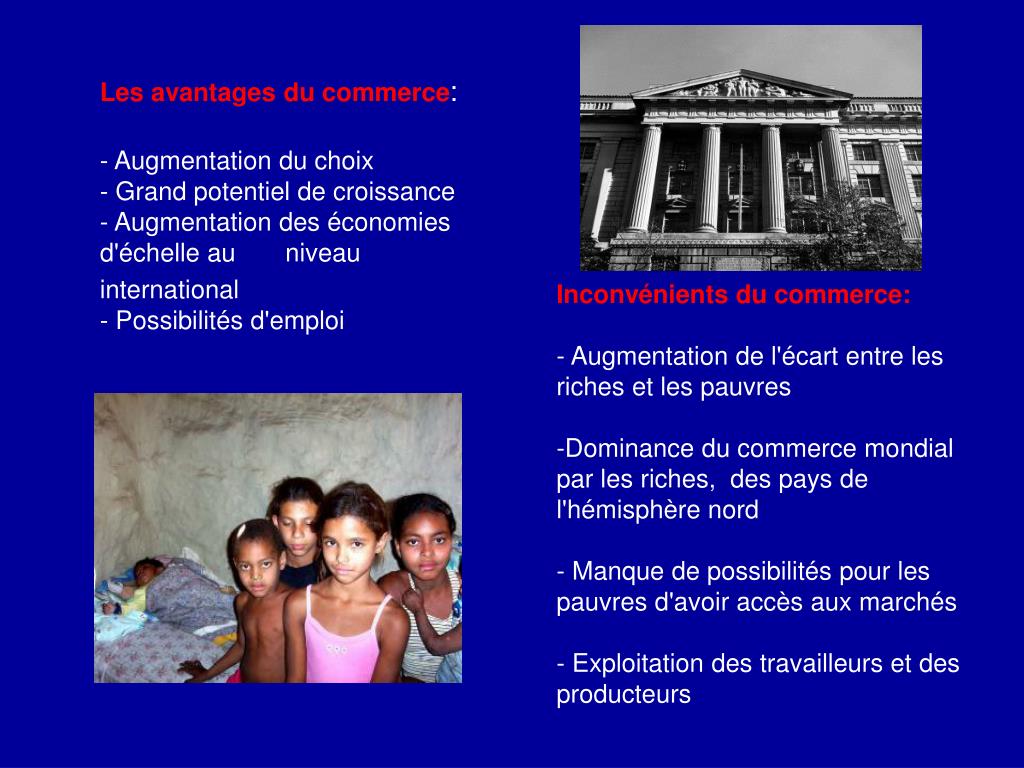 Les avantages du commerce:

- Augmentation du choix
- Grand potentiel de croissance
- Augmentation des économies d'échelle au niveau international
- Possibilités d'emploi

Inconvénients du commerce:

- Augmentation de l'écart entre les riches et les pauvres

-Dominance du commerce mondial par les riches, des pays de l'hémisphère nord

- Manque de possibilités pour les pauvres d'avoir accès aux marchés

- Exploitation des travailleurs et des producteurs